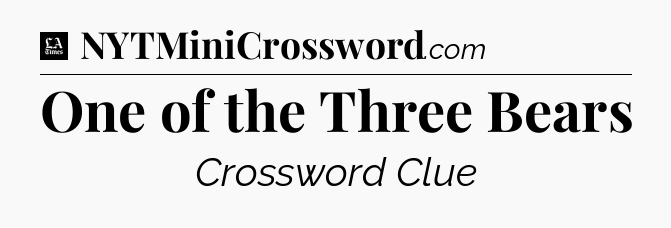 LA Times NYTMiniCrossword.com

One of the Three Bears

Crossword Clue